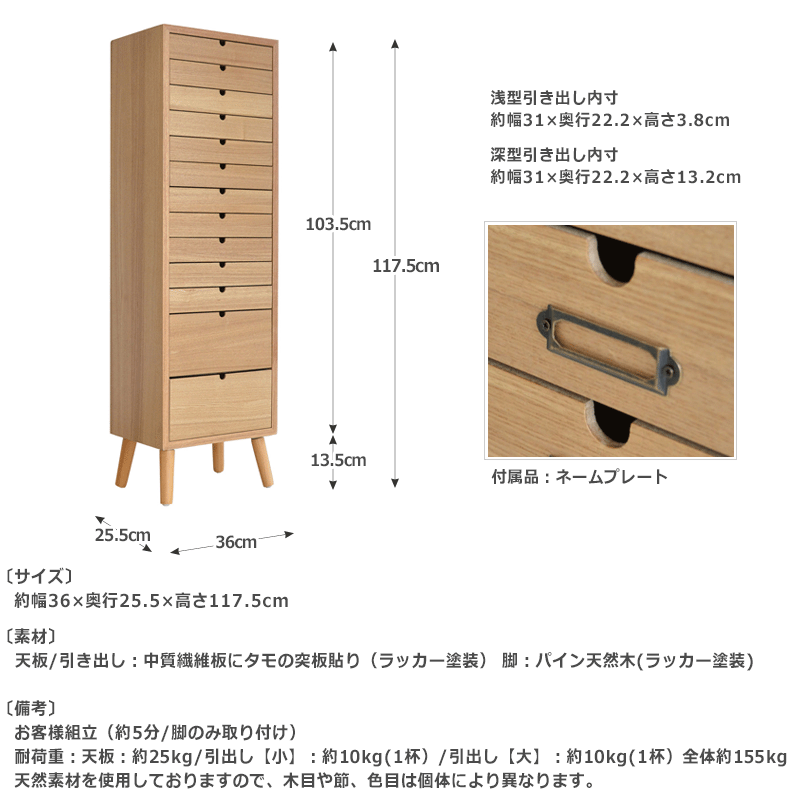 103.5cm

117.5cm

13.5cm

25.5cm

36cm

浅型引き出し内寸
約幅31×奥行22.2×高さ3.8cm

深型引き出し内寸
約幅31×奥行22.2×高さ13.2cm

付属品：ネームプレート

〔サイズ〕
約幅36×奥行25.5×高さ117.5cm

〔素材〕
天板/引き出し：中質繊維板にタモの突板貼り（ラッカー塗装） 脚：パイン天然木(ラッカー塗装)

〔備考〕
お客様組立（約5分/脚のみ取り付け）
耐荷重：天板：約25kg/引出し【小】：約10kg(1杯) /引出し【大】：約10kg(1杯) 全体約155kg
天然素材を使用しておりますので、木目や節、色目は個体により異なります。